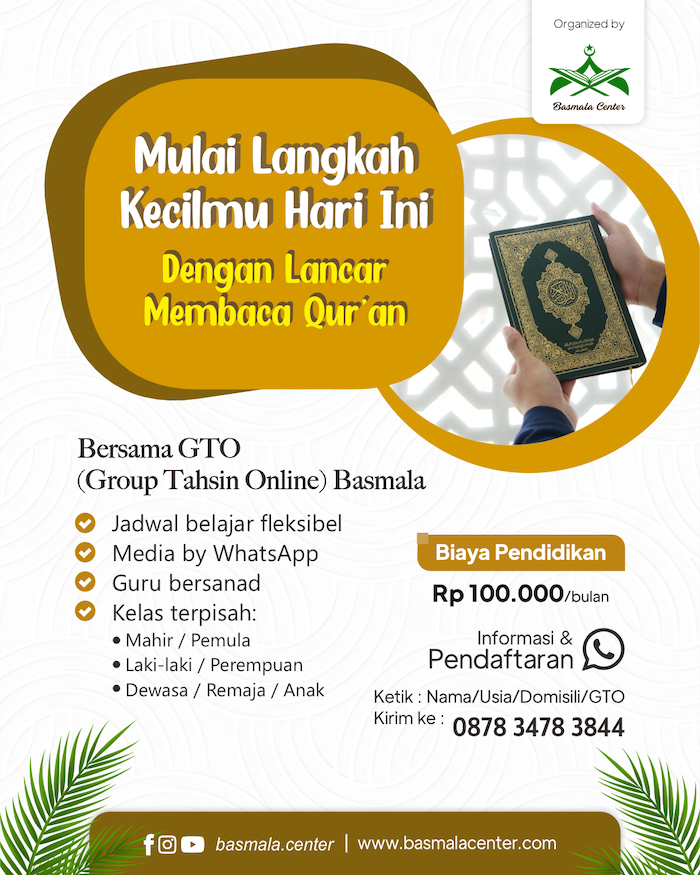 Organized by

Basmala Center

Mulai Langkah Kecilmu Hari Ini

Dengan Lancar Membaca Qur'an

Bersama GTO
(Group Tahsin Online) Basmala

Jadwal belajar fleksibel
Media by WhatsApp
Guru bersanad
Kelas terpisah:
• Mahir / Pemula
• Laki-laki / Perempuan
• Dewasa / Remaja / Anak

Biaya Pendidikan
Rp 100.000/bulan

Informasi &
Pendaftaran

Ketik : Nama/Usia/Domisili/GTO
Kirim ke : 0878 3478 3844

basmala.center | www.basmalacenter.com